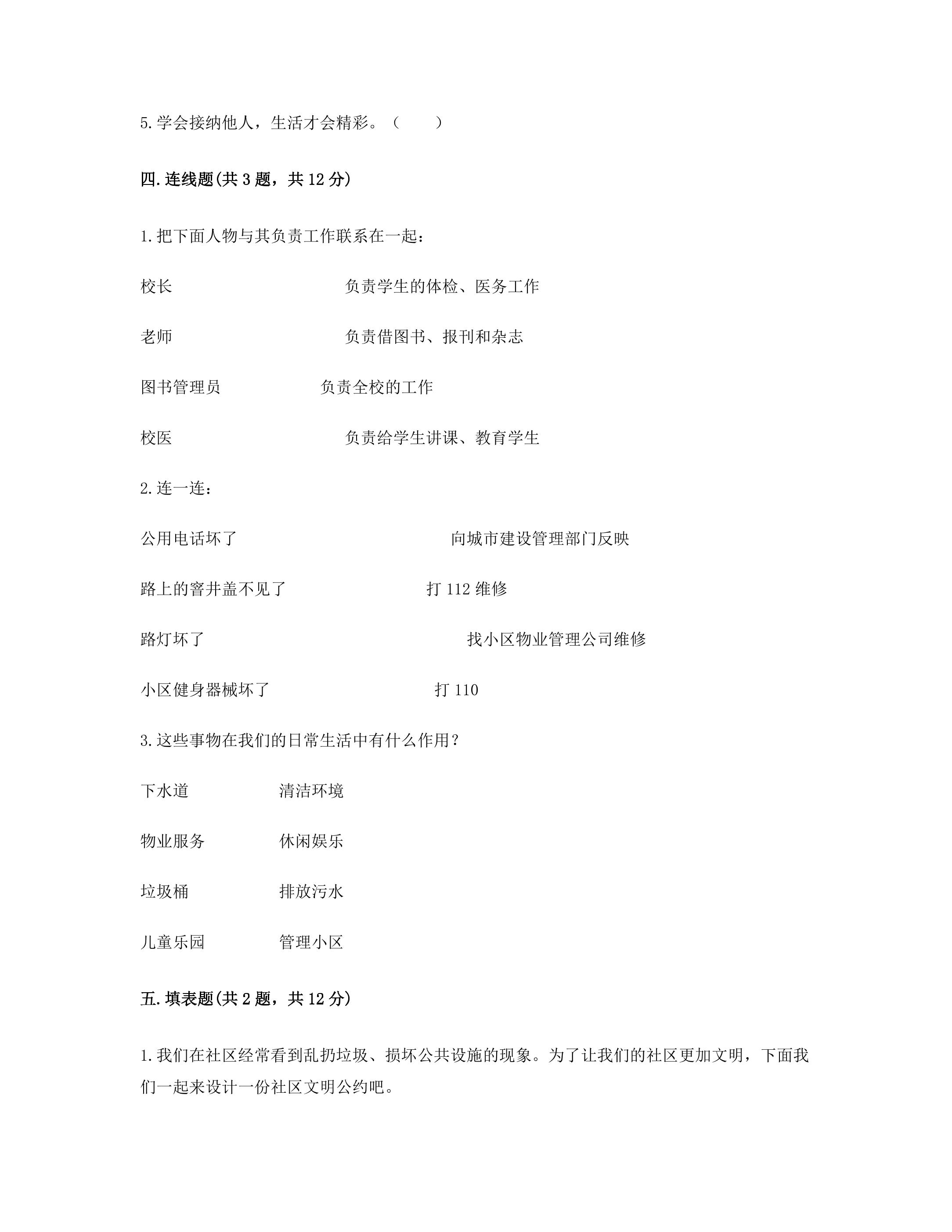 5.学会接纳他人，生活才会精彩。（　　）

四.连线题(共3题，共12分)

1.把下面人物与其负责工作联系在一起：

校长 负责学生的体检、医务工作

老师 负责借图书、报刊和杂志

图书管理员 负责全校的工作

校医 负责给学生讲课、教育学生

2.连一连：

公用电话坏了 向城市建设管理部门反映

路上的窨井盖不见了 打112维修

路灯坏了 找小区物业管理公司维修

小区健身器械坏了 打110

3.这些事物在我们的日常生活中有什么作用？

下水道 清洁环境

物业服务 休闲娱乐

垃圾桶 排放污水

儿童乐园 管理小区

五.填表题(共2题，共12分)

1.我们在社区经常看到乱扔垃圾、损坏公共设施的现象。为了让我们的社区更加文明，下面我们一起来设计一份社区文明公约吧。